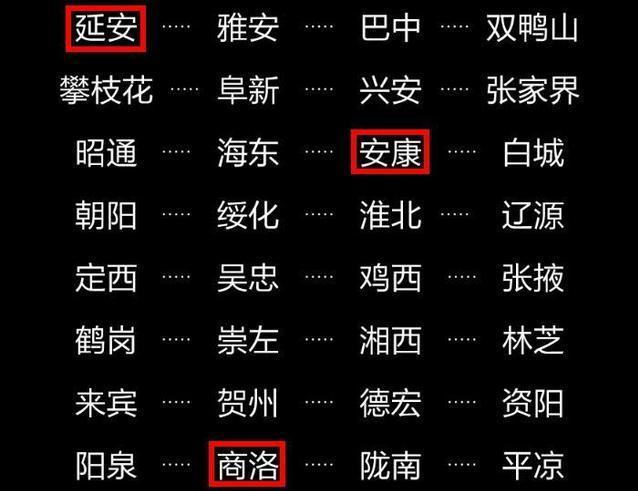 延安 ····· 雅安 ····· 巴中 ····· 双鸭山

攀枝花 ····· 阜新 ····· 兴安 ····· 张家界

昭通 ····· 海东 ····· 安康 ····· 白城

朝阳 ····· 绥化 ····· 淮北 ····· 辽源

定西 ····· 吴忠 ····· 鸡西 ····· 张掖

鹤岗 ····· 崇左 ····· 湘西 ····· 林芝

来宾 ····· 贺州 ····· 德宏 ····· 资阳

阳泉 ····· 商洛 ····· 陇南 ····· 平凉